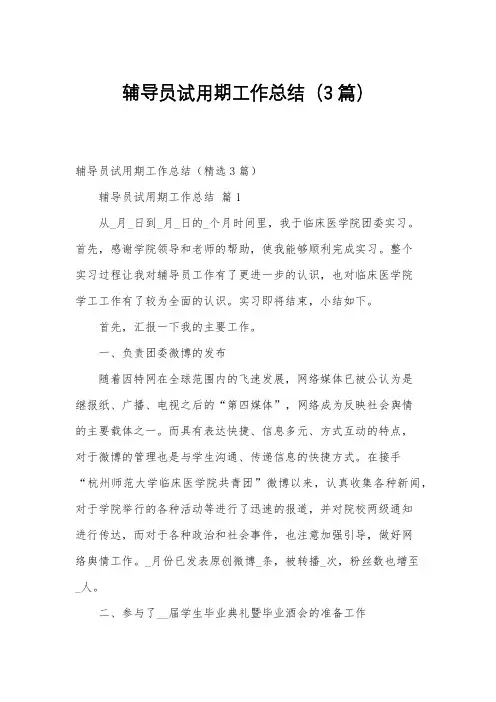 辅导员试用期工作总结（3篇）

辅导员试用期工作总结（精选3篇）

辅导员试用期工作总结 篇1

从_月_日到_月_日的_个月时间里，我于临床医学院团委实习。首先，感谢学院领导和老师的帮助，使我能够顺利完成实习。整个实习过程让我对辅导员工作有了更进一步的认识，也对临床医学院学工工作有了较为全面的认识。实习即将结束，小结如下。

首先，汇报一下我的主要工作。

一、负责团委微博的发布

随着因特网在全球范围内的飞速发展，网络媒体已被公认为是继报纸、广播、电视之后的“第四媒体”，网络成为反映社会舆情的主要载体之一。而具有表达快捷、信息多元、方式互动的特点，对于微博的管理也是与学生沟通、传递信息的快捷方式。在接手“杭州师范大学临床医学院共青团”微博以来，认真收集各种新闻，对于学院举行的各种活动等进行了迅速的报道，并对院校两级通知进行传达，而对于各种政治和社会事件，也注意加强引导，做好网络舆情工作。_月份已发表原创微博_条，被转播_次，粉丝数也增至_人。

二、参与了__届学生毕业典礼暨毕业酒会的准备工作